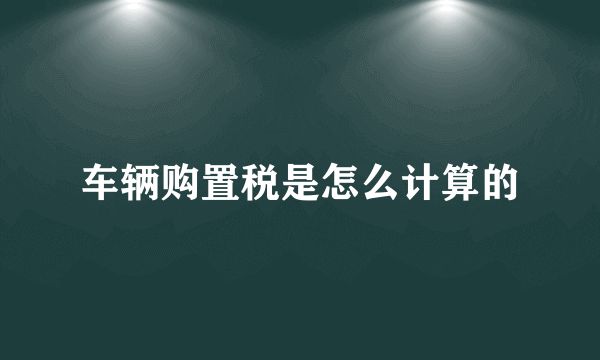 车辆购置税是怎么计算的